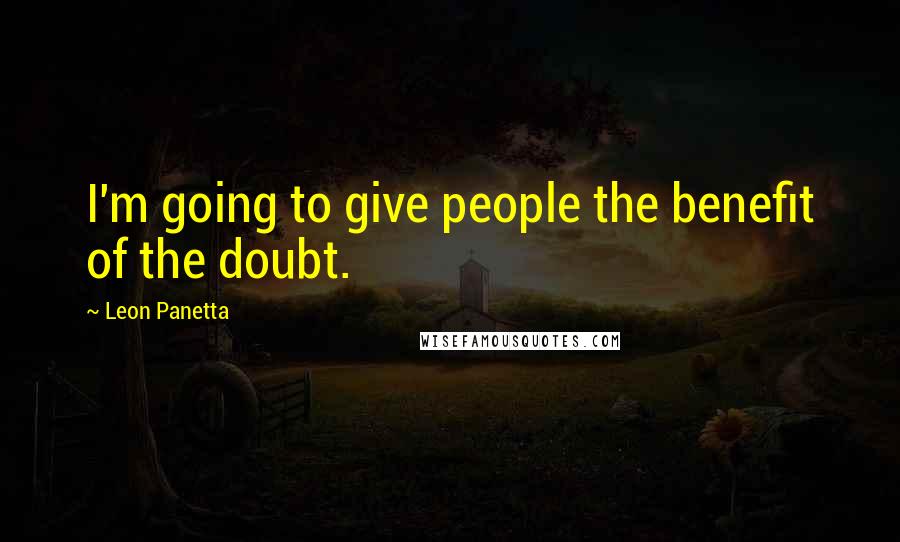 I'm going to give people the benefit of the doubt.

~ Leon Panetta

WISEFAMOUSQUOTES.COM